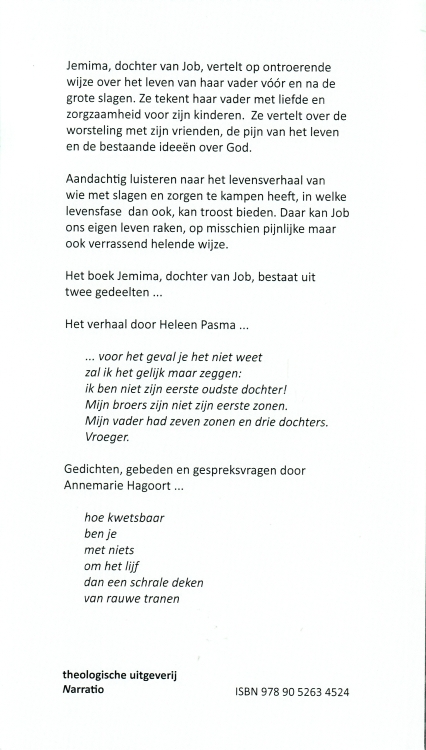 Jemima, dochter van Job, vertelt op ontroerende wijze over het leven van haar vader vóór en na de grote slagen. Ze tekent haar vader met liefde en zorgzaamheid voor zijn kinderen. Ze vertelt over de worsteling met zijn vrienden, de pijn van het leven en de bestaande ideeën over God.

Aandachtig luisteren naar het levensverhaal van wie met slagen en zorgen te kampen heeft, in welke levensfase dan ook, kan troost bieden. Daar kan Job ons eigen leven raken, op misschien pijnlijke maar ook verrassend helende wijze.

Het boek Jemima, dochter van Job, bestaat uit twee gedeelten ...

Het verhaal door Heleen Pasma ...

... voor het geval je het niet weet
zal ik het gelijk maar zeggen:
ik ben niet zijn eerste oudste dochter!
Mijn broers zijn niet zijn eerste zonen.
Mijn vader had zeven zonen en drie dochters.
Vroeger.

Gedichten, gebeden en gespreksvragen door Annemarie Hagoort ...

hoe kwetsbaar
ben je
met niets
om het lijf
dan een schrale deken
van rauwe tranen

theologische uitgeverij
Narratio

ISBN 978 90 5263 4524